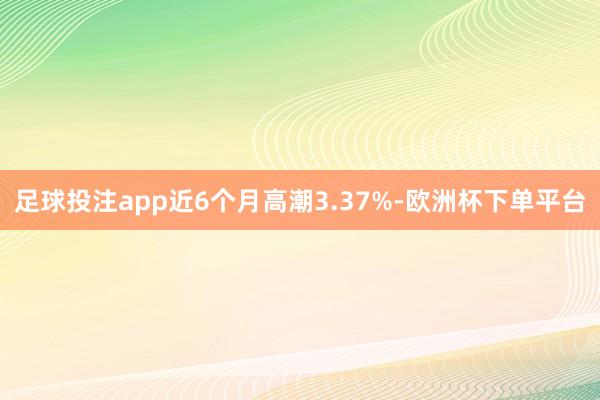 足球投注app近6个月高潮3.37%-欧洲杯下单平台